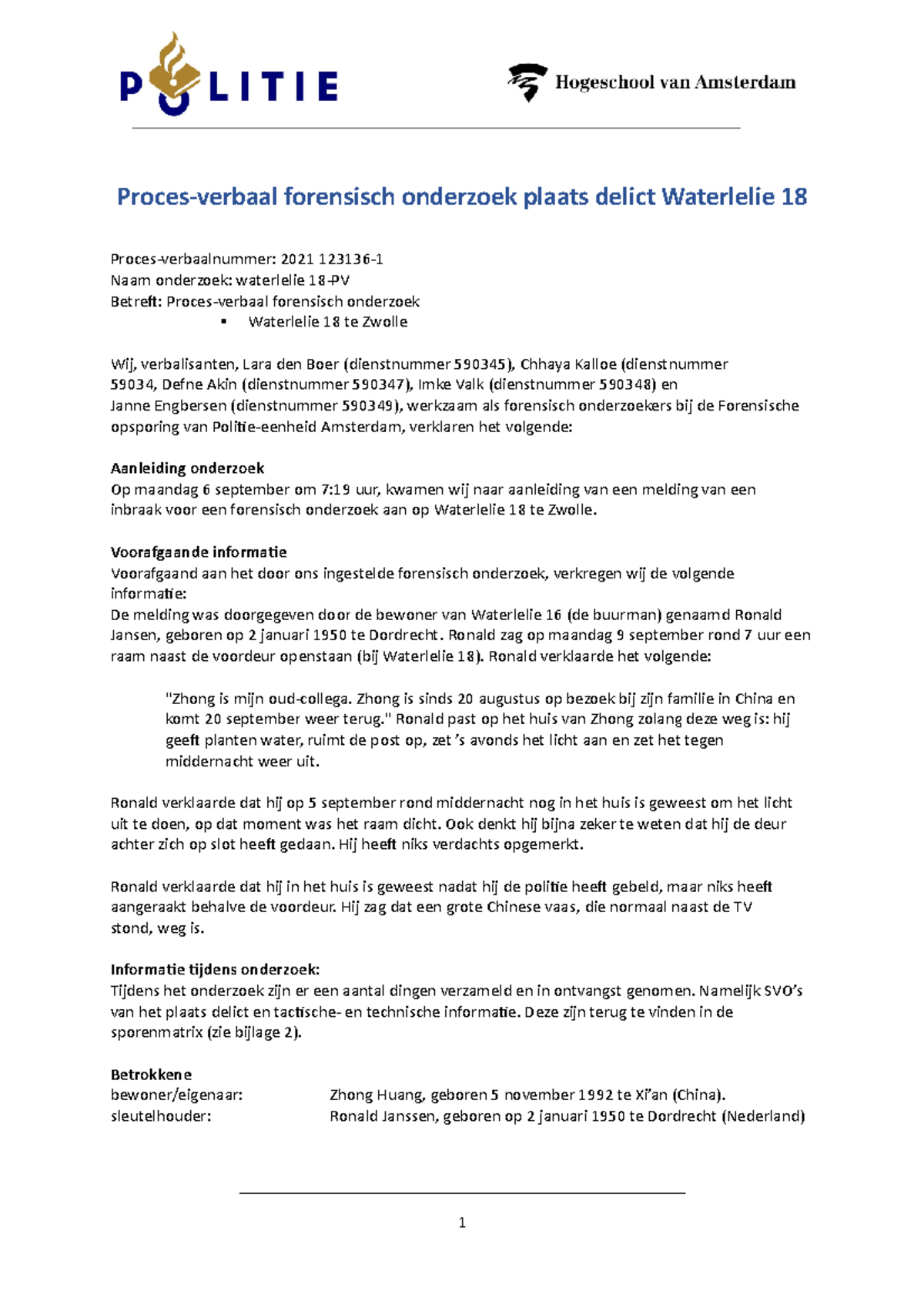 POLITIE

Hogeschool van Amsterdam

Proces-verbaal forensisch onderzoek plaats delict Waterlelie 18

Proces-verbaalnummer: 2021 123136-1
Naam onderzoek: waterlelie 18-PV
Betreft: Proces-verbaal forensisch onderzoek
▪ Waterlelie 18 te Zwolle

Wij, verbalisanten, Lara den Boer (dienstnummer 590345), Chhaya Kalloe (dienstnummer 59034, Defne Akin (dienstnummer 590347), Imke Valk (dienstnummer 590348) en Janne Engbersen (dienstnummer 590349), werkzaam als forensisch onderzoekers bij de Forensische opsporing van Politie-eenheid Amsterdam, verklaren het volgende:

Aanleiding onderzoek
Op maandag 6 september om 7:19 uur, kwamen wij naar aanleiding van een melding van een inbraak voor een forensisch onderzoek aan op Waterlelie 18 te Zwolle.

Voorafgaande informatie
Voorafgaand aan het door ons ingestelde forensisch onderzoek, verkregen wij de volgende informatie:
De melding was doorgegeven door de bewoner van Waterlelie 16 (de buurman) genaamd Ronald Jansen, geboren op 2 januari 1950 te Dordrecht. Ronald zag op maandag 9 september rond 7 uur een raam naast de voordeur openstaan (bij Waterlelie 18). Ronald verklaarde het volgende:

"Zhong is mijn oud-collega. Zhong is sinds 20 augustus op bezoek bij zijn familie in China en komt 20 september weer terug." Ronald past op het huis van Zhong zolang deze weg is: hij geeft planten water, ruimt de post op, zet 's avonds het licht aan en zet het tegen middernacht weer uit.

Ronald verklaarde dat hij op 5 september rond middernacht nog in het huis is geweest om het licht uit te doen, op dat moment was het raam dicht. Ook denkt hij bijna zeker te weten dat hij de deur achter zich op slot heeft gedaan. Hij heeft niks verdachts opgemerkt.

Ronald verklaarde dat hij in het huis is geweest nadat hij de politie heeft gebeld, maar niks heeft aangeraakt behalve de voordeur. Hij zag dat een grote Chinese vaas, die normaal naast de TV stond, weg is.

Informatie tijdens onderzoek:
Tijdens het onderzoek zijn er een aantal dingen verzameld en in ontvangst genomen. Namelijk SVO's van het plaats delict en tactische- en technische informatie. Deze zijn terug te vinden in de sporenmatrix (zie bijlage 2).

Betrokkene
bewoner/eigenaar: Zhong Huang, geboren 5 november 1992 te Xi'an (China).
sleutelhouder: Ronald Janssen, geboren op 2 januari 1950 te Dordrecht (Nederland)

1